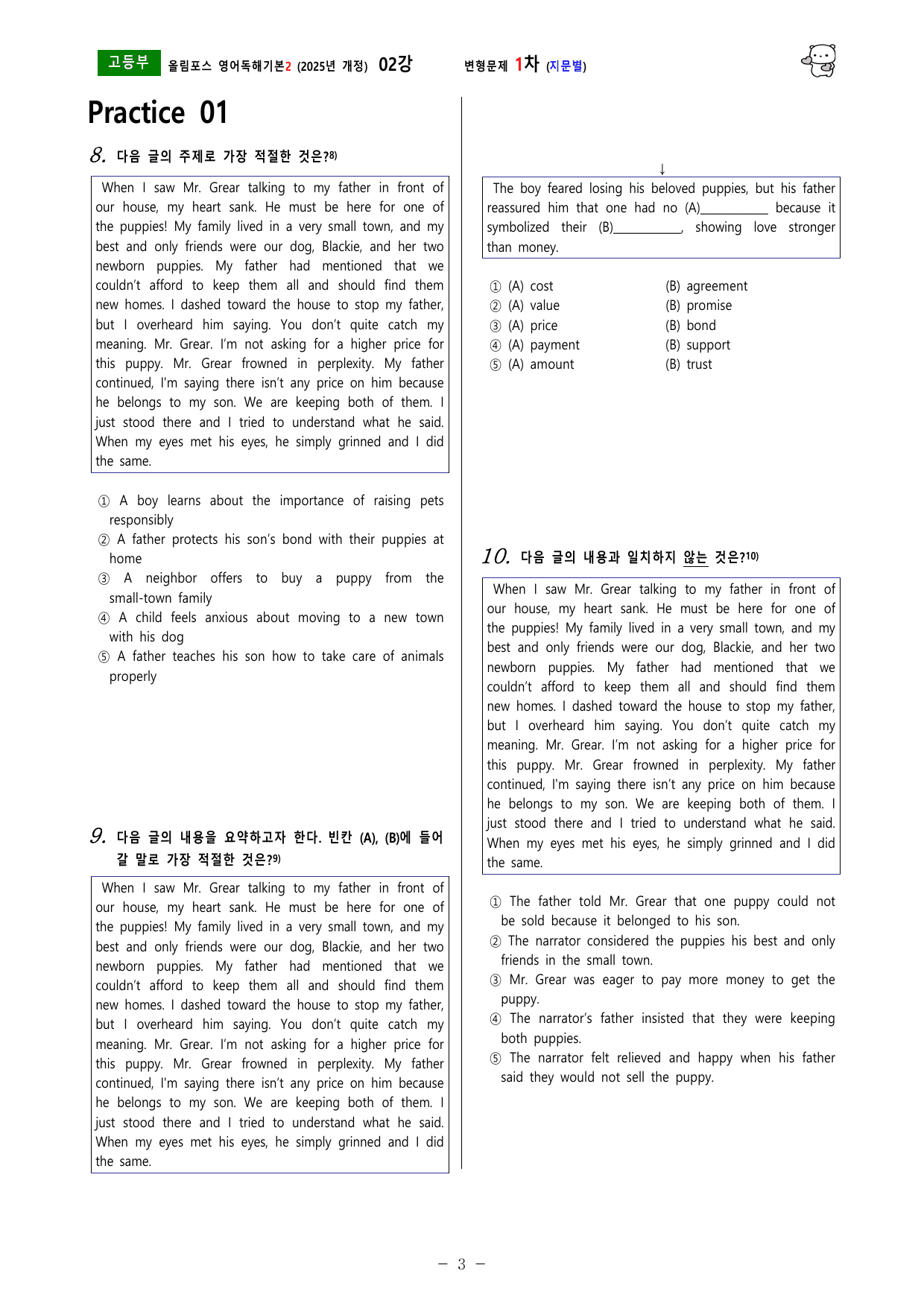 고등부 올림포스 영어독해기본2 (2025년 개정) 02강 변형문제 1차 (지문별)

Practice 01

8. 다음 글의 주제로 가장 적절한 것은?$^{8)}$

When I saw Mr. Grear talking to my father in front of our house, my heart sank. He must be here for one of the puppies! My family lived in a very small town, and my best and only friends were our dog, Blackie, and her two newborn puppies. My father had mentioned that we couldn't afford to keep them all and should find them new homes. I dashed toward the house to stop my father, but I overheard him saying. You don't quite catch my meaning. Mr. Grear. I'm not asking for a higher price for this puppy. Mr. Grear frowned in perplexity. My father continued, I'm saying there isn't any price on him because he belongs to my son. We are keeping both of them. I just stood there and I tried to understand what he said. When my eyes met his eyes, he simply grinned and I did the same.

① A boy learns about the importance of raising pets responsibly
② A father protects his son's bond with their puppies at home
③ A neighbor offers to buy a puppy from the small-town family
④ A child feels anxious about moving to a new town with his dog
⑤ A father teaches his son how to take care of animals properly

9. 다음 글의 내용을 요약하고자 한다. 빈칸 (A), (B)에 들어갈 말로 가장 적절한 것은?$^{9)}$

When I saw Mr. Grear talking to my father in front of our house, my heart sank. He must be here for one of the puppies! My family lived in a very small town, and my best and only friends were our dog, Blackie, and her two newborn puppies. My father had mentioned that we couldn't afford to keep them all and should find them new homes. I dashed toward the house to stop my father, but I overheard him saying. You don't quite catch my meaning. Mr. Grear. I'm not asking for a higher price for this puppy. Mr. Grear frowned in perplexity. My father continued, I'm saying there isn't any price on him because he belongs to my son. We are keeping both of them. I just stood there and I tried to understand what he said. When my eyes met his eyes, he simply grinned and I did the same.

↓

The boy feared losing his beloved puppies, but his father reassured him that one had no (A)____ because it symbolized their (B)____, showing love stronger than money.

① (A) cost (B) agreement
② (A) value (B) promise
③ (A) price (B) bond
④ (A) payment (B) support
⑤ (A) amount (B) trust

10. 다음 글의 내용과 일치하지 않는 것은?$^{10)}$

When I saw Mr. Grear talking to my father in front of our house, my heart sank. He must be here for one of the puppies! My family lived in a very small town, and my best and only friends were our dog, Blackie, and her two newborn puppies. My father had mentioned that we couldn't afford to keep them all and should find them new homes. I dashed toward the house to stop my father, but I overheard him saying. You don't quite catch my meaning. Mr. Grear. I'm not asking for a higher price for this puppy. Mr. Grear frowned in perplexity. My father continued, I'm saying there isn't any price on him because he belongs to my son. We are keeping both of them. I just stood there and I tried to understand what he said. When my eyes met his eyes, he simply grinned and I did the same.

① The father told Mr. Grear that one puppy could not be sold because it belonged to his son.
② The narrator considered the puppies his best and only friends in the small town.
③ Mr. Grear was eager to pay more money to get the puppy.
④ The narrator's father insisted that they were keeping both puppies.
⑤ The narrator felt relieved and happy when his father said they would not sell the puppy.

- 3 -